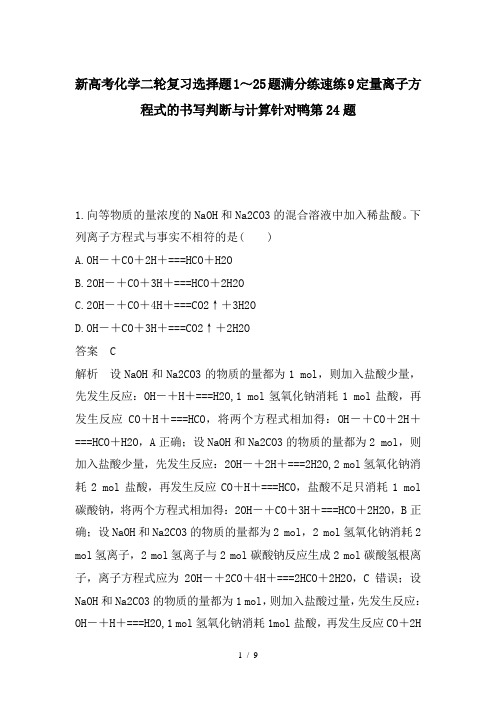 新高考化学二轮复习选择题1～25题满分练速练9定量离子方程式的书写判断与计算针对鸭第24题

1.向等物质的量浓度的NaOH和Na2CO3的混合溶液中加入稀盐酸。下列离子方程式与事实不相符的是(　　)

A.OH－＋CO＋2H＋===HCO＋H2O

B.2OH－＋CO＋3H＋===HCO＋2H2O

C.2OH－＋CO＋4H＋===CO2↑＋3H2O

D.OH－＋CO＋3H＋===CO2↑＋2H2O

答案　C

解析　设NaOH和Na2CO3的物质的量都为1 mol，则加入盐酸少量，先发生反应：OH－＋H＋===H2O,1 mol氢氧化钠消耗1 mol盐酸，再发生反应CO＋H＋===HCO，将两个方程式相加得：OH－＋CO＋2H＋===HCO＋H2O，A正确；设NaOH和Na2CO3的物质的量都为2 mol，则加入盐酸少量，先发生反应：2OH－＋2H＋===2H2O,2 mol氢氧化钠消耗2 mol盐酸，再发生反应CO＋H＋===HCO，盐酸不足只消耗1 mol碳酸钠，将两个方程式相加得：2OH－＋CO＋3H＋===HCO＋2H2O，B正确；设NaOH和Na2CO3的物质的量都为2 mol，2 mol氢氧化钠消耗2 mol氢离子，2 mol氢离子与2 mol碳酸钠反应生成2 mol碳酸氢根离子，离子方程式应为2OH－＋2CO＋4H＋===2HCO＋2H2O，C错误；设NaOH和Na2CO3的物质的量都为1 mol，则加入盐酸过量，先发生反应：OH－＋H＋===H2O,1 mol氢氧化钠消耗1mol盐酸，再发生反应CO＋2H

1 / 9